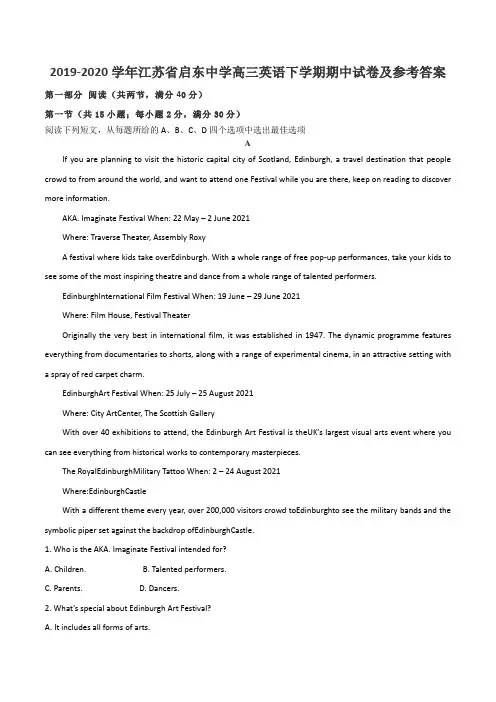 2019-2020 学年江苏省启东中学高三英语下学期期中试卷及参考答案

第一部分 阅读（共两节，满分 40 分）

第一节（共 15 小题；每小题 2 分，满分 30 分）

阅读下列短文，从每题所给的 A、B、C、D 四个选项中选出最佳选项

A

If you are planning to visit the historic capital city of Scotland, Edinburgh, a travel destination that people crowd to from around the world, and want to attend one Festival while you are there, keep on reading to discover more information.

AKA. Imaginate Festival When: 22 May – 2 June 2021

Where: Traverse Theater, Assembly Roxy

A festival where kids take overEdinburgh. With a whole range of free pop-up performances, take your kids to see some of the most inspiring theatre and dance from a whole range of talented performers.

EdinburghInternational Film Festival When: 19 June – 29 June 2021

Where: Film House, Festival Theater

Originally the very best in international film, it was established in 1947. The dynamic programme features everything from documentaries to shorts, along with a range of experimental cinema, in an attractive setting with a spray of red carpet charm.

EdinburghArt Festival When: 25 July – 25 August 2021

Where: City ArtCenter, The Scottish Gallery

With over 40 exhibitions to attend, the Edinburgh Art Festival is theUK's largest visual arts event where you can see everything from historical works to contemporary masterpieces.

The RoyalEdinburghMilitary Tattoo When: 2 – 24 August 2021

Where:EdinburghCastle

With a different theme every year, over 200,000 visitors crowd toEdinburghto see the military bands and the symbolic piper set against the backdrop ofEdinburghCastle.

1. Who is the AKA. Imaginate Festival intended for?

A. Children.　　B. Talented performers.

C. Parents.　　D. Dancers.

2. What's special about Edinburgh Art Festival?

A. It includes all forms of arts.